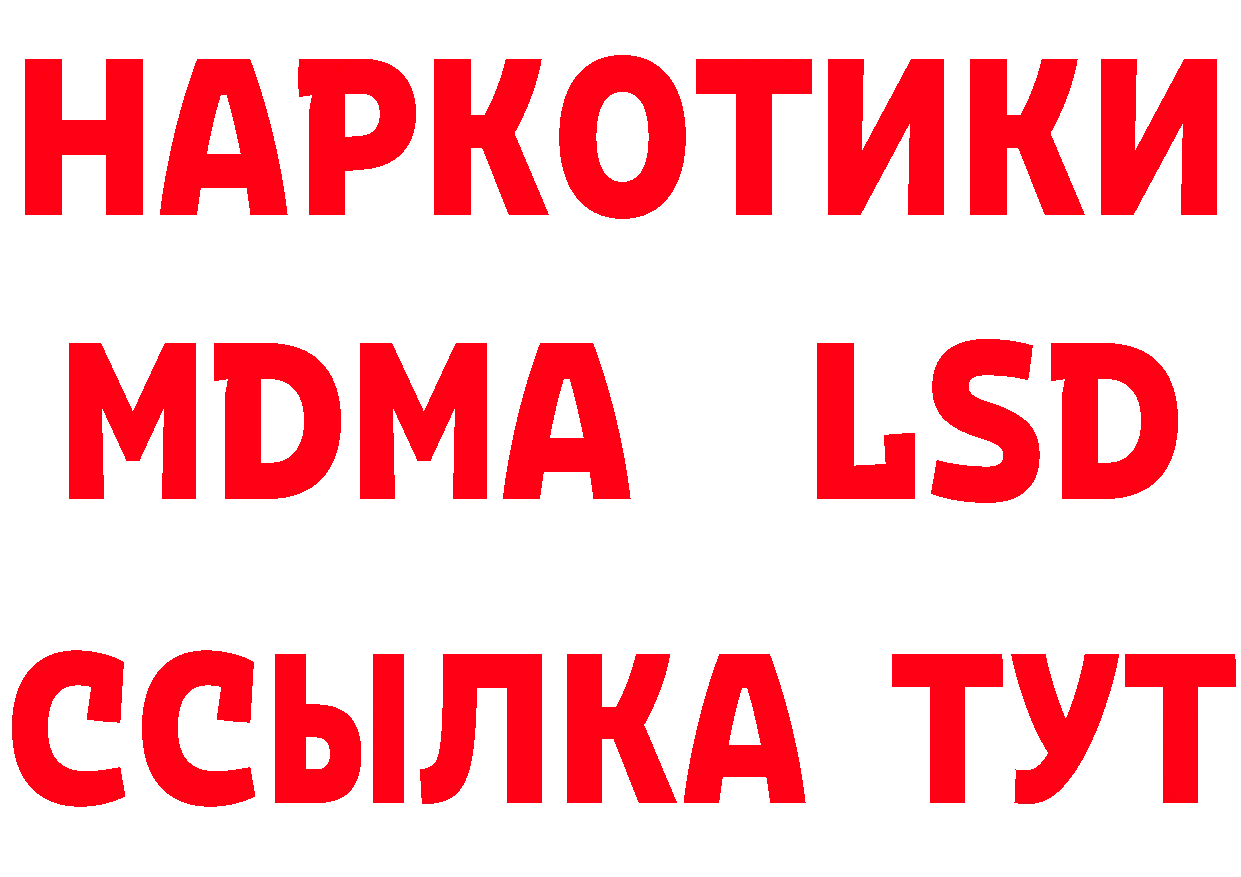 НАРКОТИКИ
MDMA LSD
ССЫЛКА ТУТ